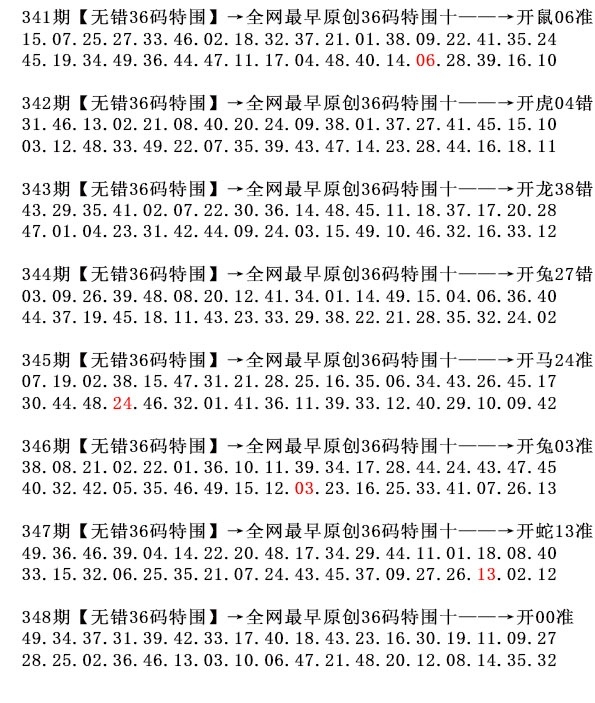 341期【无错36码特围】→全网最早原创36码特围十——→开鼠06准
15.07.25.27.33.46.02.18.32.37.21.01.38.09.22.41.35.24
45.19.34.49.36.44.47.11.17.04.48.40.14.06.28.39.16.10

342期【无错36码特围】→全网最早原创36码特围十——→开虎04错
31.46.13.02.21.08.40.20.24.09.38.01.37.27.41.45.15.10
03.12.48.33.49.22.07.35.39.43.47.14.23.28.44.16.18.11

343期【无错36码特围】→全网最早原创36码特围十——→开龙38错
43.29.35.41.02.07.22.30.36.14.48.45.11.18.37.17.20.28
47.01.04.23.31.42.44.09.24.03.15.49.10.46.32.16.33.12

344期【无错36码特围】→全网最早原创36码特围十——→开兔27错
03.09.26.39.48.08.20.12.41.34.01.14.49.15.04.06.36.40
44.37.19.45.18.11.43.23.33.29.38.22.21.28.35.32.24.02

345期【无错36码特围】→全网最早原创36码特围十——→开马24准
07.19.02.38.15.47.31.21.28.25.16.35.06.34.43.26.45.17
30.44.48.24.46.32.01.41.36.11.39.33.12.40.29.10.09.42

346期【无错36码特围】→全网最早原创36码特围十——→开兔03准
38.08.21.02.22.01.36.10.11.39.34.17.28.44.24.43.47.45
40.32.42.05.35.46.49.15.12.03.23.16.25.33.41.07.26.13

347期【无错36码特围】→全网最早原创36码特围十——→开蛇13准
49.36.46.39.04.14.22.20.48.17.34.29.44.11.01.18.08.40
33.15.32.06.25.35.21.07.24.43.45.37.09.27.26.13.02.12

348期【无错36码特围】→全网最早原创36码特围十——→开00准
49.34.37.31.39.42.33.17.40.18.43.23.16.30.19.11.09.27
28.25.02.36.46.13.03.10.06.47.21.48.20.12.08.14.35.32